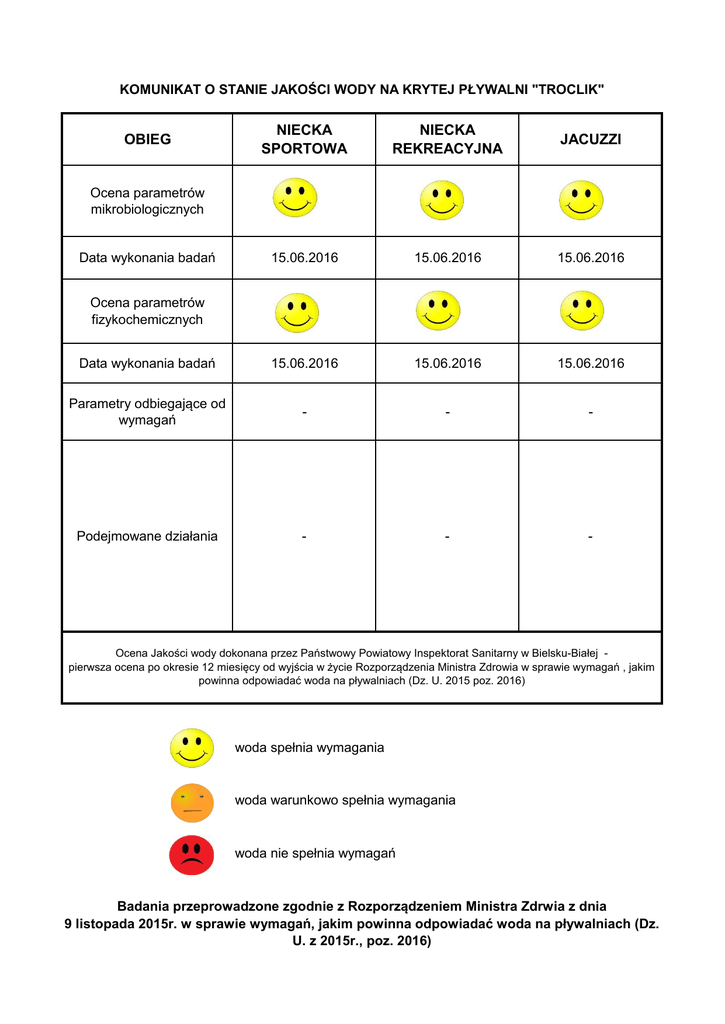 KOMUNIKAT O STANIE JAKOŚCI WODY NA KRYTEJ PŁYWALNI "TROCLIK"

| OBIEG | NIECKA SPORTOWA | NIECKA REKREACYJNA | JACUZZI |
|---|---|---|---|
| Ocena parametrów mikrobiologicznych | | | |
| Data wykonania badań | 15.06.2016 | 15.06.2016 | 15.06.2016 |
| Ocena parametrów fizykochemicznych | | | |
| Data wykonania badań | 15.06.2016 | 15.06.2016 | 15.06.2016 |
| Parametry odbiegające od wymagań | - | - | - |
| Podejmowane działania | - | - | - |

Ocena Jakości wody dokonana przez Państwowy Powiatowy Inspektorat Sanitarny w Bielsku-Białej - pierwsza ocena po okresie 12 miesięcy od wyjścia w życie Rozporządzenia Ministra Zdrowia w sprawie wymagań , jakim powinna odpowiadać woda na pływalniach (Dz. U. 2015 poz. 2016)

woda spełnia wymagania

woda warunkowo spełnia wymagania

woda nie spełnia wymagań

Badania przeprowadzone zgodnie z Rozporządzeniem Ministra Zdrwia z dnia 9 listopada 2015r. w sprawie wymagań, jakim powinna odpowiadać woda na pływalniach (Dz. U. z 2015r., poz. 2016)